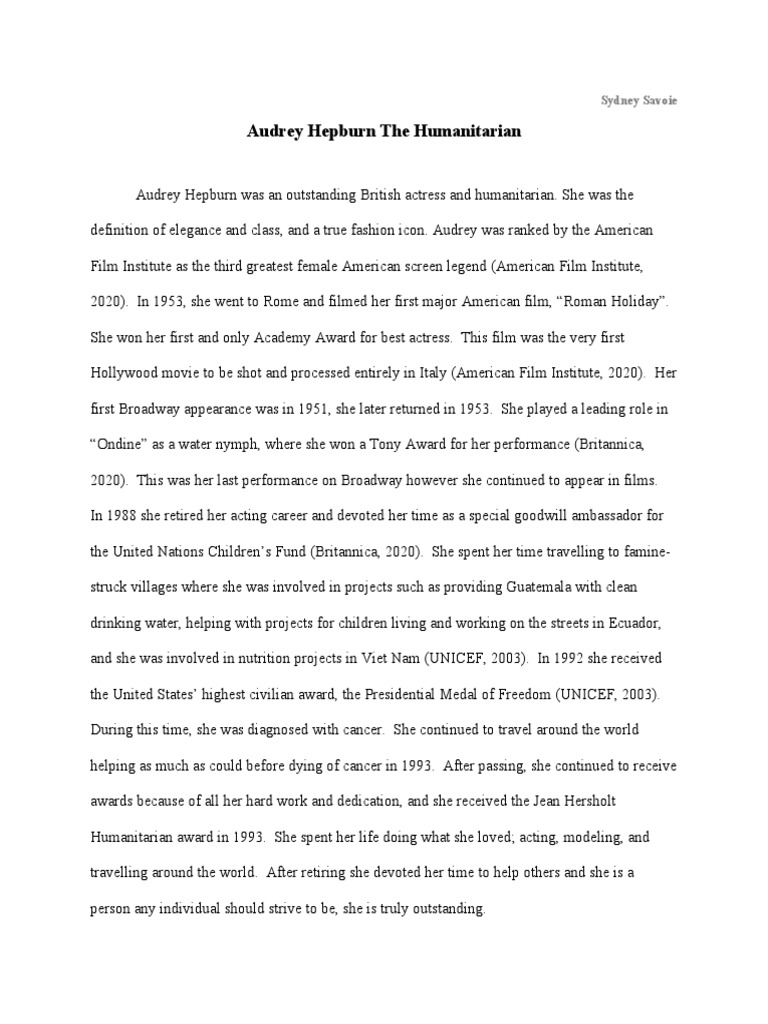 Sydney Savoie

Audrey Hepburn The Humanitarian

Audrey Hepburn was an outstanding British actress and humanitarian. She was the definition of elegance and class, and a true fashion icon. Audrey was ranked by the American Film Institute as the third greatest female American screen legend (American Film Institute, 2020). In 1953, she went to Rome and filmed her first major American film, “Roman Holiday”. She won her first and only Academy Award for best actress. This film was the very first Hollywood movie to be shot and processed entirely in Italy (American Film Institute, 2020). Her first Broadway appearance was in 1951, she later returned in 1953. She played a leading role in “Ondine” as a water nymph, where she won a Tony Award for her performance (Britannica, 2020). This was her last performance on Broadway however she continued to appear in films. In 1988 she retired her acting career and devoted her time as a special goodwill ambassador for the United Nations Children’s Fund (Britannica, 2020). She spent her time travelling to famine-struck villages where she was involved in projects such as providing Guatemala with clean drinking water, helping with projects for children living and working on the streets in Ecuador, and she was involved in nutrition projects in Viet Nam (UNICEF, 2003). In 1992 she received the United States’ highest civilian award, the Presidential Medal of Freedom (UNICEF, 2003). During this time, she was diagnosed with cancer. She continued to travel around the world helping as much as could before dying of cancer in 1993. After passing, she continued to receive awards because of all her hard work and dedication, and she received the Jean Hersholt Humanitarian award in 1993. She spent her life doing what she loved; acting, modeling, and travelling around the world. After retiring she devoted her time to help others and she is a person any individual should strive to be, she is truly outstanding.